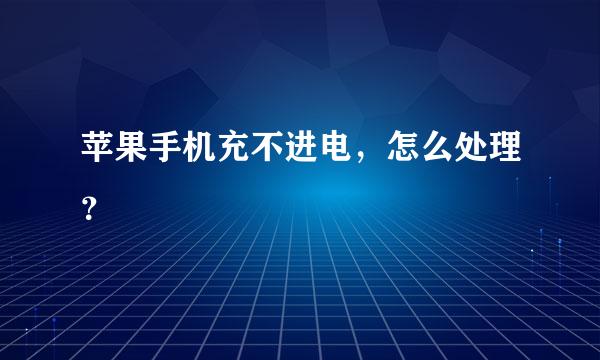 苹果手机充不进电，怎么处理？